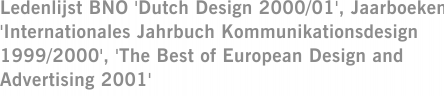 Ledenlijst BNO 'Dutch Design 2000/01', Jaarboeken 'Internationales Jahrbuch Kommunikationsdesign 1999/2000', 'The Best of European Design and Advertising 2001'